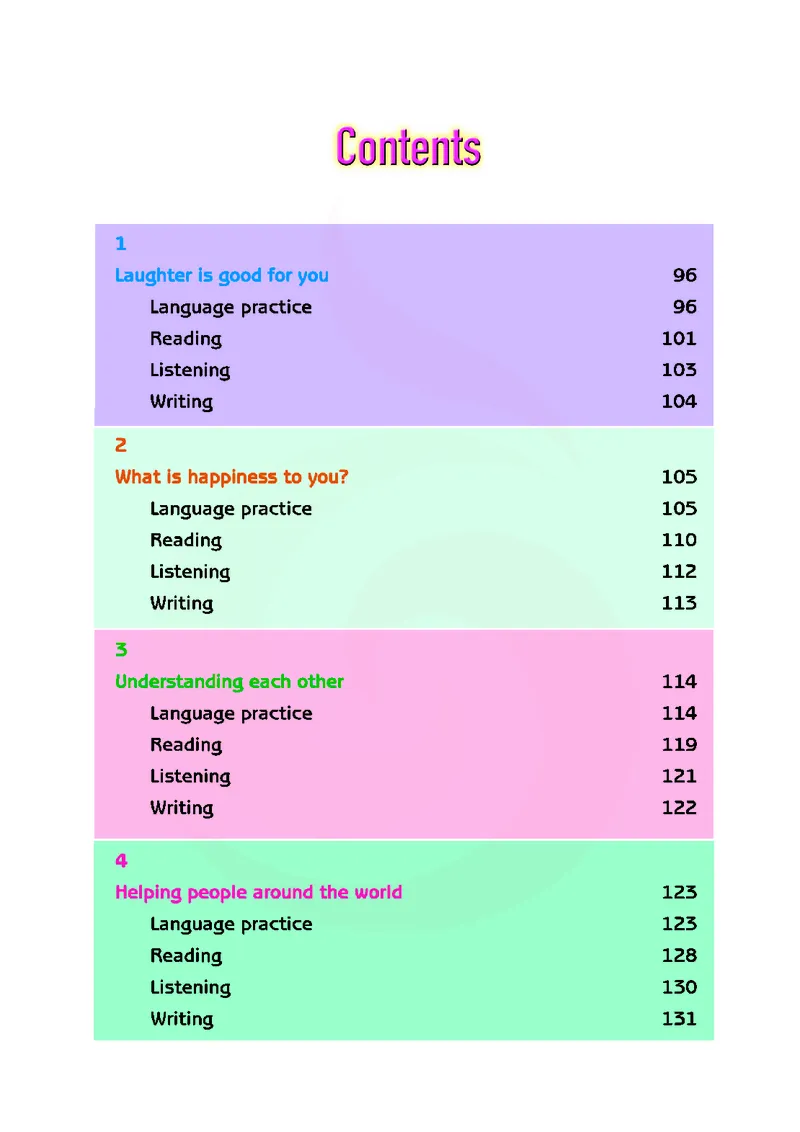 Contents

1

Laughter is good for you 96

Language practice 96

Reading 101

Listening 103

Writing 104

2

What is happiness to you? 105

Language practice 105

Reading 110

Listening 112

Writing 113

3

Understanding each other 114

Language practice 114

Reading 119

Listening 121

Writing 122

4

Helping people around the world 123

Language practice 123

Reading 128

Listening 130

Writing 131